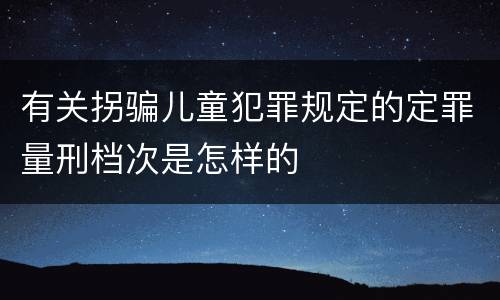 有关拐骗儿童犯罪规定的定罪量刑档次是怎样的